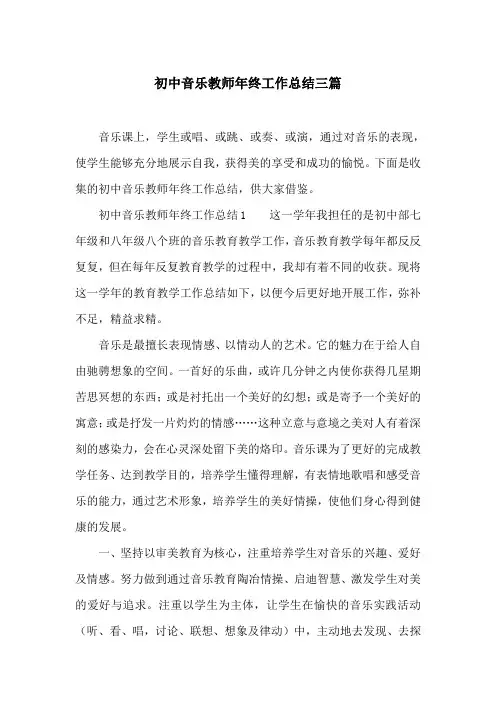 初中音乐教师年终工作总结三篇

音乐课上，学生或唱、或跳、或奏、或演，通过对音乐的表现，使学生能够充分地展示自我，获得美的享受和成功的愉悦。下面是收集的初中音乐教师年终工作总结，供大家借鉴。

初中音乐教师年终工作总结1　　这一学年我担任的是初中部七年级和八年级八个班的音乐教育教学工作，音乐教育教学每年都反反复复，但在每年反复教育教学的过程中，我却有着不同的收获。现将这一学年的教育教学工作总结如下，以便今后更好地开展工作，弥补不足，精益求精。

音乐是最擅长表现情感、以情动人的艺术。它的魅力在于给人自由驰骋想象的空间。一首好的乐曲，或许几分钟之内使你获得几星期苦思冥想的东西；或是衬托出一个美好的幻想；或是寄予一个美好的寓意；或是抒发一片灼灼的情感……这种立意与意境之美对人有着深刻的感染力，会在心灵深处留下美的烙印。音乐课为了更好的完成教学任务、达到教学目的，培养学生懂得理解，有表情地歌唱和感受音乐的能力，通过艺术形象，培养学生的美好情操，使他们身心得到健康的发展。

一、坚持以审美教育为核心，注重培养学生对音乐的兴趣、爱好及情感。努力做到通过音乐教育陶冶情操、启迪智慧、激发学生对美的爱好与追求。注重以学生为主体，让学生在愉快的音乐实践活动（听、看、唱，讨论、联想、想象及律动）中，主动地去发现、去探